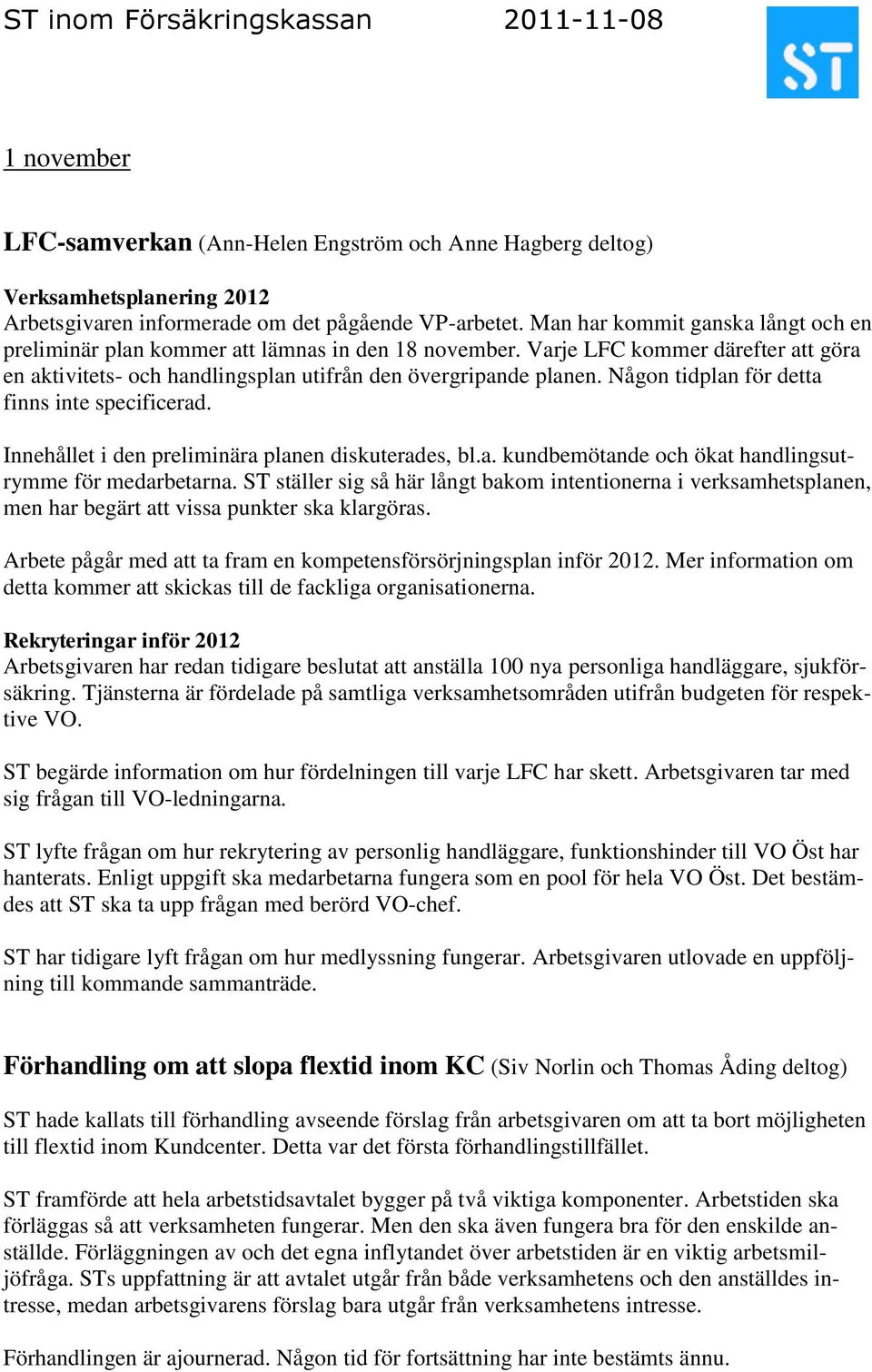 ST inom Försäkringskassan 2011-11-08

ST

1 november

LFC-samverkan (Ann-Helen Engström och Anne Hagberg deltog)

Verksamhetsplanering 2012
Arbetsgivaren informerade om det pågående VP-arbetet. Man har kommit ganska långt och en preliminär plan kommer att lämnas in den 18 november. Varje LFC kommer därefter att göra en aktivitets- och handlingsplan utifrån den övergripande planen. Någon tidplan för detta finns inte specificerad.

Innehållet i den preliminära planen diskuterades, bl.a. kundbemötande och ökat handlingsutrymme för medarbetarna. ST ställer sig så här långt bakom intentionerna i verksamhetsplanen, men har begärt att vissa punkter ska klargöras.

Arbete pågår med att ta fram en kompetensförsörjningsplan inför 2012. Mer information om detta kommer att skickas till de fackliga organisationerna.

Rekryteringar inför 2012
Arbetsgivaren har redan tidigare beslutat att anställa 100 nya personliga handläggare, sjukförsäkring. Tjänsterna är fördelade på samtliga verksamhetsområden utifrån budgeten för respektive VO.

ST begärde information om hur fördelningen till varje LFC har skett. Arbetsgivaren tar med sig frågan till VO-ledningarna.

ST lyfte frågan om hur rekrytering av personlig handläggare, funktionshinder till VO Öst har hanterats. Enligt uppgift ska medarbetarna fungera som en pool för hela VO Öst. Det bestämdes att ST ska ta upp frågan med berörd VO-chef.

ST har tidigare lyft frågan om hur medlyssning fungerar. Arbetsgivaren utlovade en uppföljning till kommande sammanträde.

Förhandling om att slopa flextid inom KC (Siv Norlin och Thomas Åding deltog)

ST hade kallats till förhandling avseende förslag från arbetsgivaren om att ta bort möjligheten till flextid inom Kundcenter. Detta var det första förhandlingstillfället.

ST framförde att hela arbetstidsavtalet bygger på två viktiga komponenter. Arbetstiden ska förläggas så att verksamheten fungerar. Men den ska även fungera bra för den enskilde anställde. Förläggningen av och det egna inflytandet över arbetstiden är en viktig arbetsmiljöfråga. STs uppfattning är att avtalet utgår från både verksamhetens och den anställdes intresse, medan arbetsgivarens förslag bara utgår från verksamhetens intresse.

Förhandlingen är ajournerad. Någon tid för fortsättning har inte bestämts ännu.